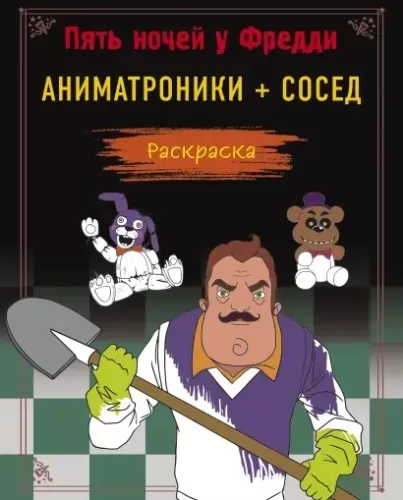 Пять ночей у Фредди

АНИМАТРОНИКИ + СОСЕД

Раскраска